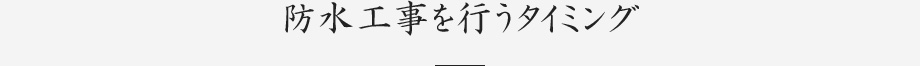 防水工事を行うタイミング